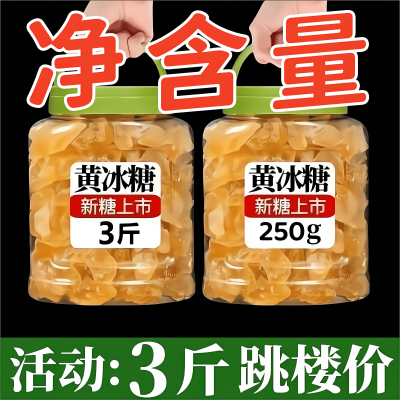 净含量

黄冰糖
新糖上市
3斤

黄冰糖
新糖上市
250g

活动:3斤 跳楼价